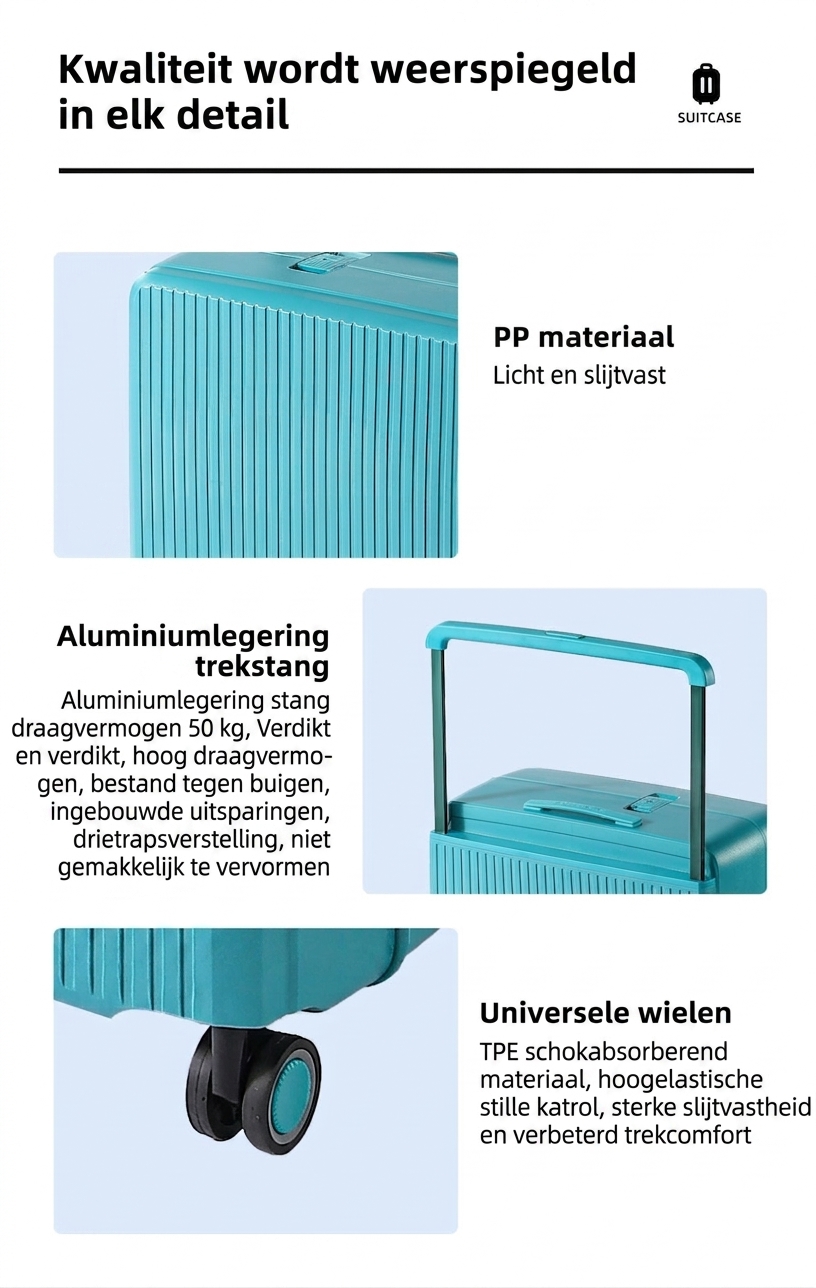 Kwaliteit wordt weerspiegeld in elk detail

SUITCASE

PP materiaal

Licht en slijtvast

Aluminiumlegering trekstang

Aluminiumlegering stang draagvermogen 50 kg, Verdikt en verdikt, hoog draagvermogen, bestand tegen buigen, ingebouwde uitsparingen, drietrapsverstelling, niet gemakkelijk te vervormen

Universele wielen

TPE schokabsorberend materiaal, hoogelastische stille katrol, sterke slijtvastheid en verbeterd trekcomfort